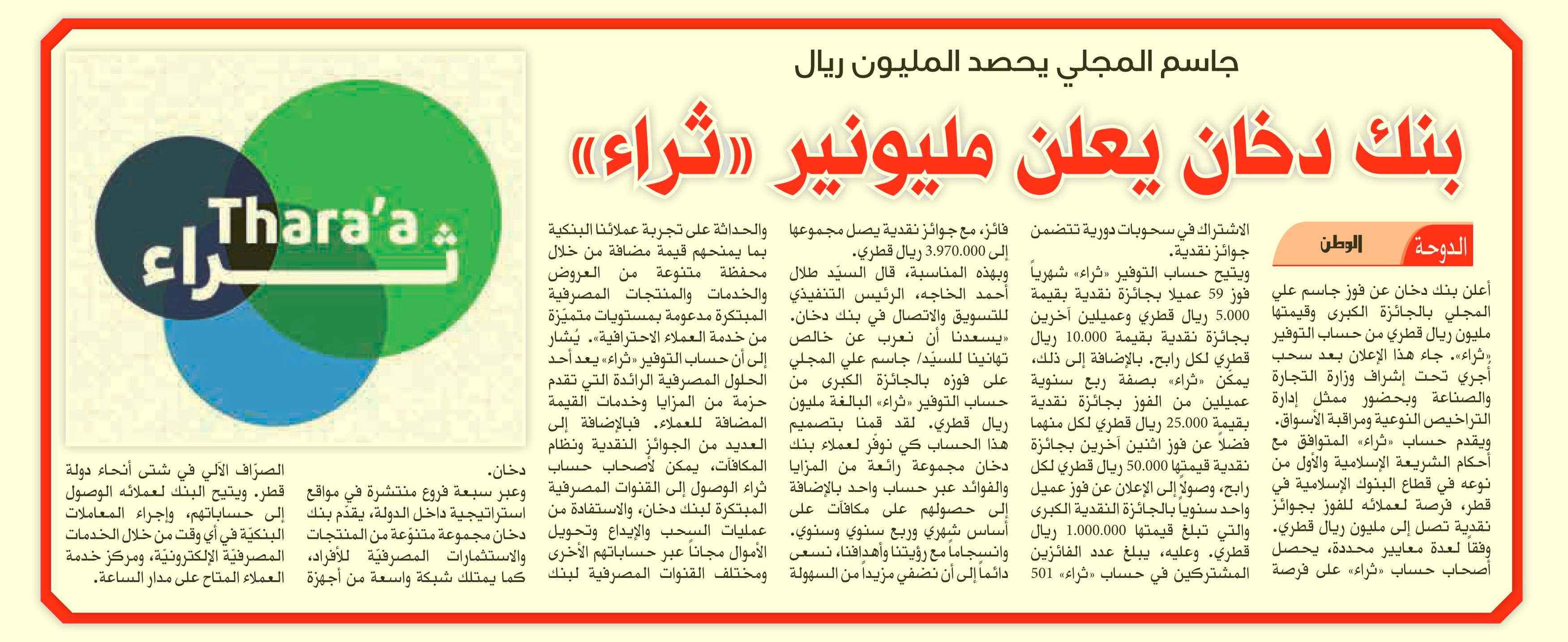 جاسم المجلي يحصد المليون ريال

بنك دخان يعلن مليونير «ثراء»

الدوحة
الوطن

أعلن بنك دخان عن فوز جاسم علي المجلي بالجائزة الكبرى وقيمتها مليون ريال قطري من حساب التوفير «ثراء». جاء هذا الإعلان بعد سحب أجري تحت إشراف وزارة التجارة والصناعة وبحضور ممثل إدارة التراخيص النوعية ومراقبة الأسواق.
ويقدم حساب «ثراء» المتوافق مع أحكام الشريعة الإسلامية والأول من نوعه في قطاع البنوك الإسلامية في قطر، فرصة لعملائه للفوز بجوائز نقدية تصل إلى مليون ريال قطري. وفقاً لعدة معايير محددة، يحصل أصحاب حساب «ثراء» على فرصة الاشتراك في سحوبات دورية تتضمن جوائز نقدية.
ويتيح حساب التوفير «ثراء» شهرياً فوز 59 عميلا بجائزة نقدية بقيمة 5.000 ريال قطري وعميلين آخرين بجائزة نقدية بقيمة 10.000 ريال قطري لكل رابح. بالإضافة إلى ذلك، يمكّن «ثراء» بصفة ربع سنوية عميلين من الفوز بجائزة نقدية بقيمة 25.000 ريال قطري لكل منهما فضلاً عن فوز اثنين آخرين بجائزة نقدية قيمتها 50.000 ريال قطري لكل رابح، وصولاً إلى الإعلان عن فوز عميل واحد سنوياً بالجائزة النقدية الكبرى والتي تبلغ قيمتها 1.000.000 ريال قطري. وعليه، يبلغ عدد الفائزين المشتركين في حساب «ثراء» 501 فائز، مع جوائز نقدية يصل مجموعها إلى 3.970.000 ريال قطري.
وبهذه المناسبة، قال السيّد طلال أحمد الخاجه، الرئيس التنفيذي للتسويق والاتصال في بنك دخان. «يسعدنا أن نعرب عن خالص تهانينا للسيّد/ جاسم علي المجلي على فوزه بالجائزة الكبرى من حساب التوفير «ثراء» البالغة مليون ريال قطري. لقد قمنا بتصميم هذا الحساب كي نوفّر لعملاء بنك دخان مجموعة رائعة من المزايا والفوائد عبر حساب واحد بالإضافة إلى حصولهم على مكافآت على أساس شهري وربع سنوي وسنوي. وانسجاماً مع رؤيتنا وأهدافنا، نسعى دائماً إلى أن نضفي مزيداً من السهولة والحداثة على تجربة عملائنا البنكية بما يمنحهم قيمة مضافة من خلال محفظة متنوعة من العروض والخدمات والمنتجات المصرفية المبتكرة مدعومة بمستويات متميّزة من خدمة العملاء الاحترافية». يُشار إلى أن حساب التوفير «ثراء» يعد أحد الحلول المصرفية الرائدة التي تقدم حزمة من المزايا وخدمات القيمة المضافة للعملاء. فبالإضافة إلى العديد من الجوائز النقدية ونظام المكافآت، يمكن لأصحاب حساب ثراء الوصول إلى القنوات المصرفية المبتكرة لبنك دخان، والاستفادة من عمليات السحب والإيداع وتحويل الأموال مجاناً عبر حساباتهم الأخرى ومختلف القنوات المصرفية لبنك دخان.
وعبر سبعة فروع منتشرة في مواقع استراتيجية داخل الدولة، يقدّم بنك دخان مجموعة متنوّعة من المنتجات والاستثمارات المصرفيّة للأفراد، كما يمتلك شبكة واسعة من أجهزة الصرّاف الآلي في شتى أنحاء دولة قطر. ويتيح البنك لعملائه الوصول إلى حساباتهم، وإجراء المعاملات البنكيّة في أي وقت من خلال الخدمات المصرفيّة الإلكترونيّة، ومركز خدمة العملاء المتاح على مدار الساعة.

Thara'a
ثراء